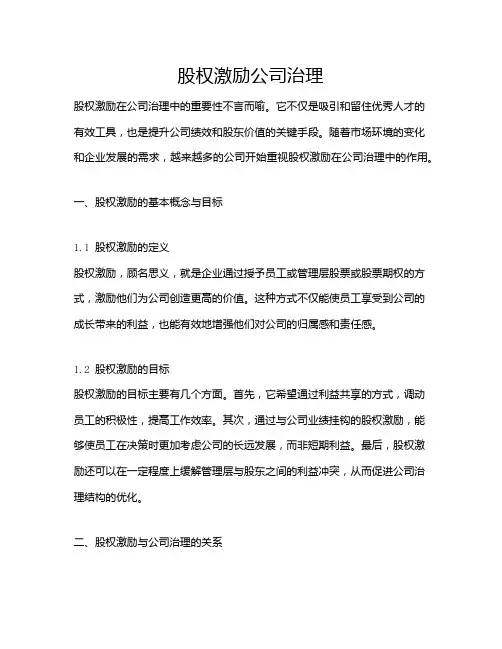 股权激励公司治理

股权激励在公司治理中的重要性不言而喻。它不仅是吸引和留住优秀人才的有效工具，也是提升公司绩效和股东价值的关键手段。随着市场环境的变化和企业发展的需求，越来越多的公司开始重视股权激励在公司治理中的作用。

一、股权激励的基本概念与目标

1.1 股权激励的定义
股权激励，顾名思义，就是企业通过授予员工或管理层股票或股票期权的方式，激励他们为公司创造更高的价值。这种方式不仅能使员工享受到公司的成长带来的利益，也能有效地增强他们对公司的归属感和责任感。

1.2 股权激励的目标
股权激励的目标主要有几个方面。首先，它希望通过利益共享的方式，调动员工的积极性，提高工作效率。其次，通过与公司业绩挂钩的股权激励，能够使员工在决策时更加考虑公司的长远发展，而非短期利益。最后，股权激励还可以在一定程度上缓解管理层与股东之间的利益冲突，从而促进公司治理结构的优化。

二、股权激励与公司治理的关系